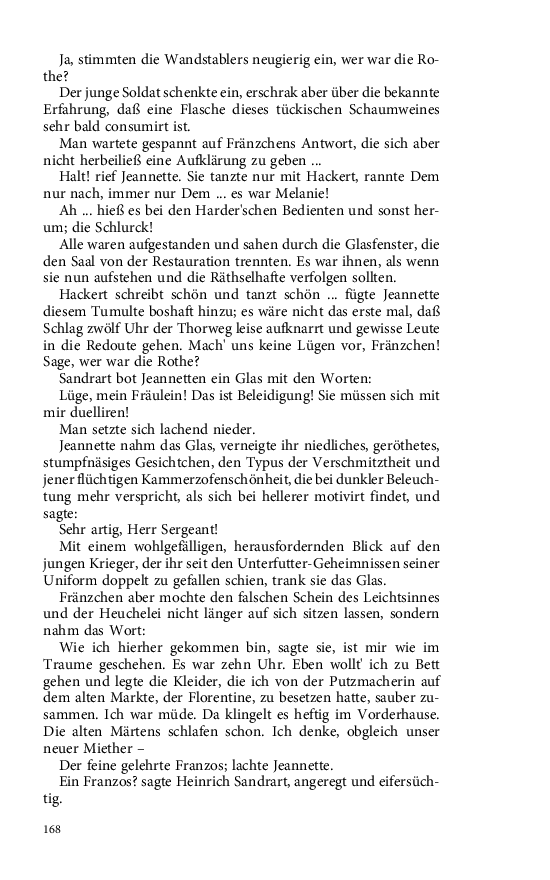 Ja, stimmten die Wandstablers neugierig ein, wer war die Rothe?

Der junge Soldat schenkte ein, erschrak aber über die bekannte Erfahrung, daß eine Flasche dieses tückischen Schaumweines sehr bald consumirt ist.

Man wartete gespannt auf Fränzchens Antwort, die sich aber nicht herbeiließ eine Aufklärung zu geben ...

Halt! rief Jeannette. Sie tanzte nur mit Hackert, rannte Dem nur nach, immer nur Dem ... es war Melanie!

Ah ... hieß es bei den Harder'schen Bedienten und sonst herum; die Schlurck!

Alle waren aufgestanden und sahen durch die Glasfenster, die den Saal von der Restauration trennten. Es war ihnen, als wenn sie nun aufstehen und die Räthselhafte verfolgen sollten.

Hackert schreibt schön und tanzt schön ... fügte Jeannette diesem Tumulte boshaft hinzu; es wäre nicht das erste mal, daß Schlag zwölf Uhr der Thorweg leise aufknarrt und gewisse Leute in die Redoute gehen. Mach' uns keine Lügen vor, Fränzchen! Sage, wer war die Rothe?

Sandrart bot Jeannetten ein Glas mit den Worten:

Lüge, mein Fräulein! Das ist Beleidigung! Sie müssen sich mit mir duelliren!

Man setzte sich lachend nieder.

Jeannette nahm das Glas, verneigte ihr niedliches, geröthetes, stumpfnäsiges Gesichtchen, den Typus der Verschmitztheit und jener flüchtigen Kammerzofenschönheit, die bei dunkler Beleuchtung mehr verspricht, als sich bei hellerer motivirt findet, und sagte:

Sehr artig, Herr Sergeant!

Mit einem wohlgefälligen, herausfordernden Blick auf den jungen Krieger, der ihr seit den Unterfutter-Geheimnissen seiner Uniform doppelt zu gefallen schien, trank sie das Glas.

Fränzchen aber mochte den falschen Schein des Leichtsinnes und der Heuchelei nicht länger auf sich sitzen lassen, sondern nahm das Wort:

Wie ich hierher gekommen bin, sagte sie, ist mir wie im Traume geschehen. Es war zehn Uhr. Eben wollt' ich zu Bett gehen und legte die Kleider, die ich von der Putzmacherin auf dem alten Markte, der Florentine, zu besetzen hatte, sauber zusammen. Ich war müde. Da klingelt es heftig im Vorderhause. Die alten Märtens schlafen schon. Ich denke, obgleich unser neuer Miether –

Der feine gelehrte Franzos; lachte Jeannette.

Ein Franzos? sagte Heinrich Sandrart, angeregt und eifersüchtig.

168